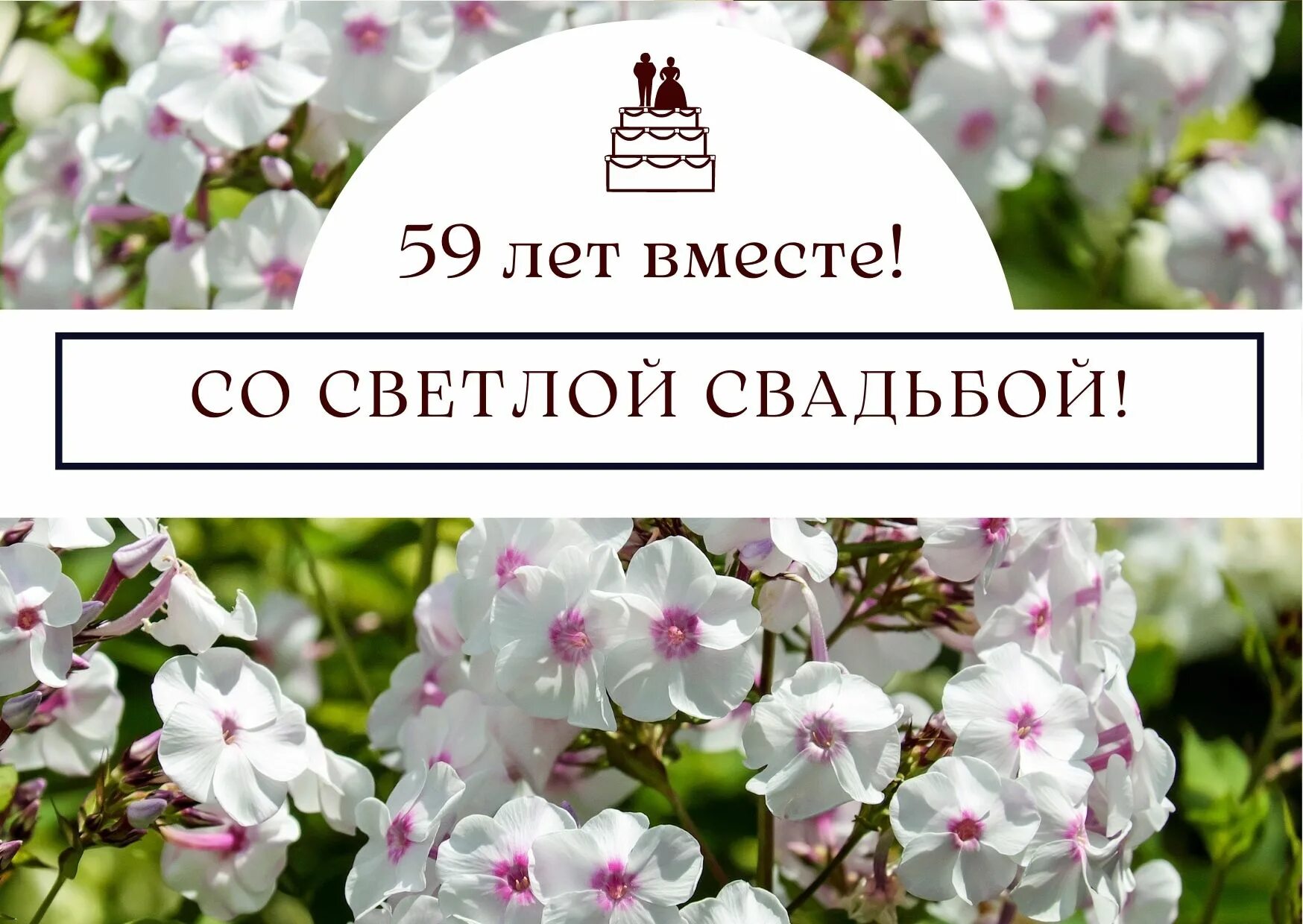 59 лет вместе!

СО СВЕТЛОЙ СВАДЬБОЙ!